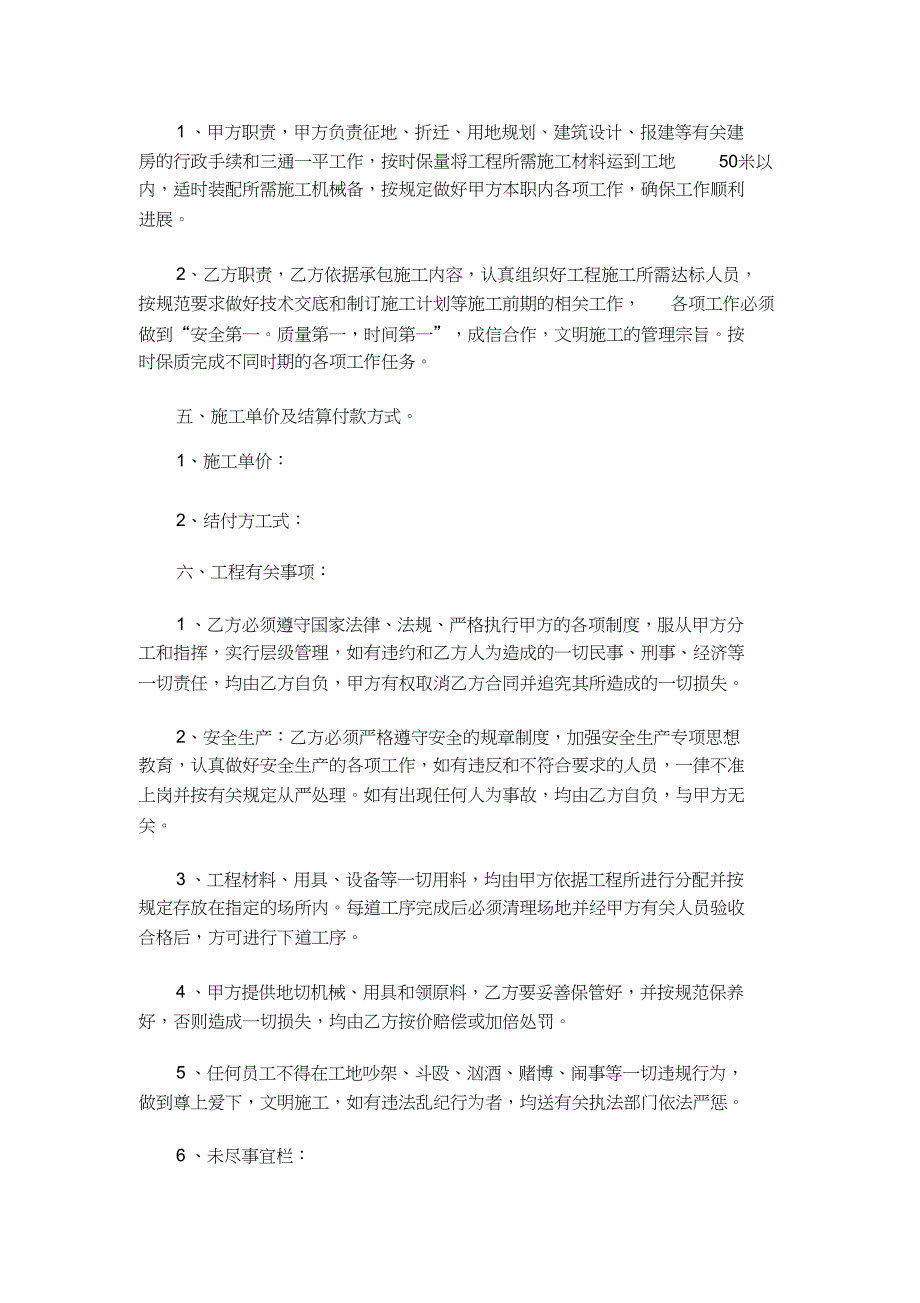 1、甲方职责，甲方负责征地、折迁、用地规划、建筑设计、报建等有关建房的行政手续和三通一平工作，按时保量将工程所需施工材料运到工地 50米以内，适时装配所需施工机械备，按规定做好甲方本职内各项工作，确保工作顺利进展。

2、乙方职责，乙方依据承包施工内容，认真组织好工程施工所需达标人员，按规范要求做好技术交底和制订施工计划等施工前期的相关工作， 各项工作必须做到“安全第一。质量第一，时间第一”，成信合作，文明施工的管理宗旨。按时保质完成不同时期的各项工作任务。

五、施工单价及结算付款方式。

1、施工单价：

2、结付方工式：

六、工程有关事项：

1、乙方必须遵守国家法律、法规、严格执行甲方的各项制度，服从甲方分工和指挥，实行层级管理，如有违约和乙方人为造成的一切民事、刑事、经济等一切责任，均由乙方自负，甲方有权取消乙方合同并追究其所造成的一切损失。

2、安全生产：乙方必须严格遵守安全的规章制度，加强安全生产专项思想教育，认真做好安全生产的各项工作，如有违反和不符合要求的人员，一律不准上岗并按有关规定从严处理。如有出现任何人为事故，均由乙方自负，与甲方无关。

3、工程材料、用具、设备等一切用料，均由甲方依据工程所进行分配并按规定存放在指定的场所内。每道工序完成后必须清理场地并经甲方有关人员验收合格后，方可进行下道工序。

4、甲方提供地切机械、用具和领原料，乙方要妥善保管好，并按规范保养好，否则造成一切损失，均由乙方按价赔偿或加倍处罚。

5、任何员工不得在工地吵架、斗殴、汹酒、赌博、闹事等一切违规行为，做到尊上爱下，文明施工，如有违法乱纪行为者，均送有关执法部门依法严惩。

6、未尽事宜栏：